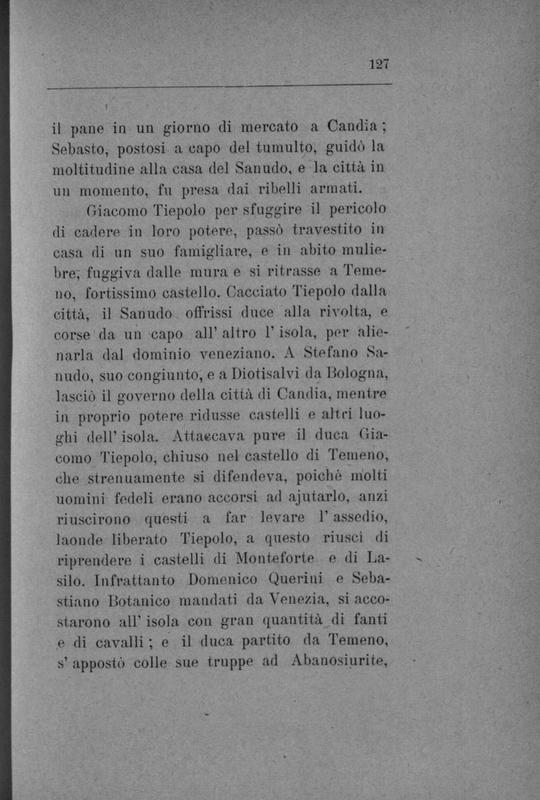 127

il pane in un giorno di mercato a Candia; Sebasto, postosi a capo del tumulto, guidò la moltitudine alla casa del Sanudo, e la città in un momento, fu presa dai ribelli armati.

Giacomo Tiepolo per sfuggire il pericolo di cadere in loro potere, passò travestito in casa di un suo famigliare, e in abito muliebre, fuggiva dalle mura e si ritrasse a Temeno, fortissimo castello. Cacciato Tiepolo dalla città, il Sanudo offrissi duce alla rivolta, e corse da un capo all'altro l'isola, per alienarla dal dominio veneziano. A Stefano Sanudo, suo congiunto, e a Diotisalvi da Bologna, lasciò il governo della città di Candia, mentre in proprio potere ridusse castelli e altri luoghi dell'isola. Attaccava pure il duca Giacomo Tiepolo, chiuso nel castello di Temeno, che strenuamente si difendeva, poichè molti uomini fedeli erano accorsi ad ajutarlo, anzi riuscirono questi a far levare l'assedio, laonde liberato Tiepolo, a questo riuscì di riprendere i castelli di Monteforte e di Lasilo. Infrattanto Domenico Querini e Sebastiano Botanico mandati da Venezia, si accostarono all'isola con gran quantità di fanti e di cavalli; e il duca partito da Temeno, s'appostò colle sue truppe ad Abanosiurite,